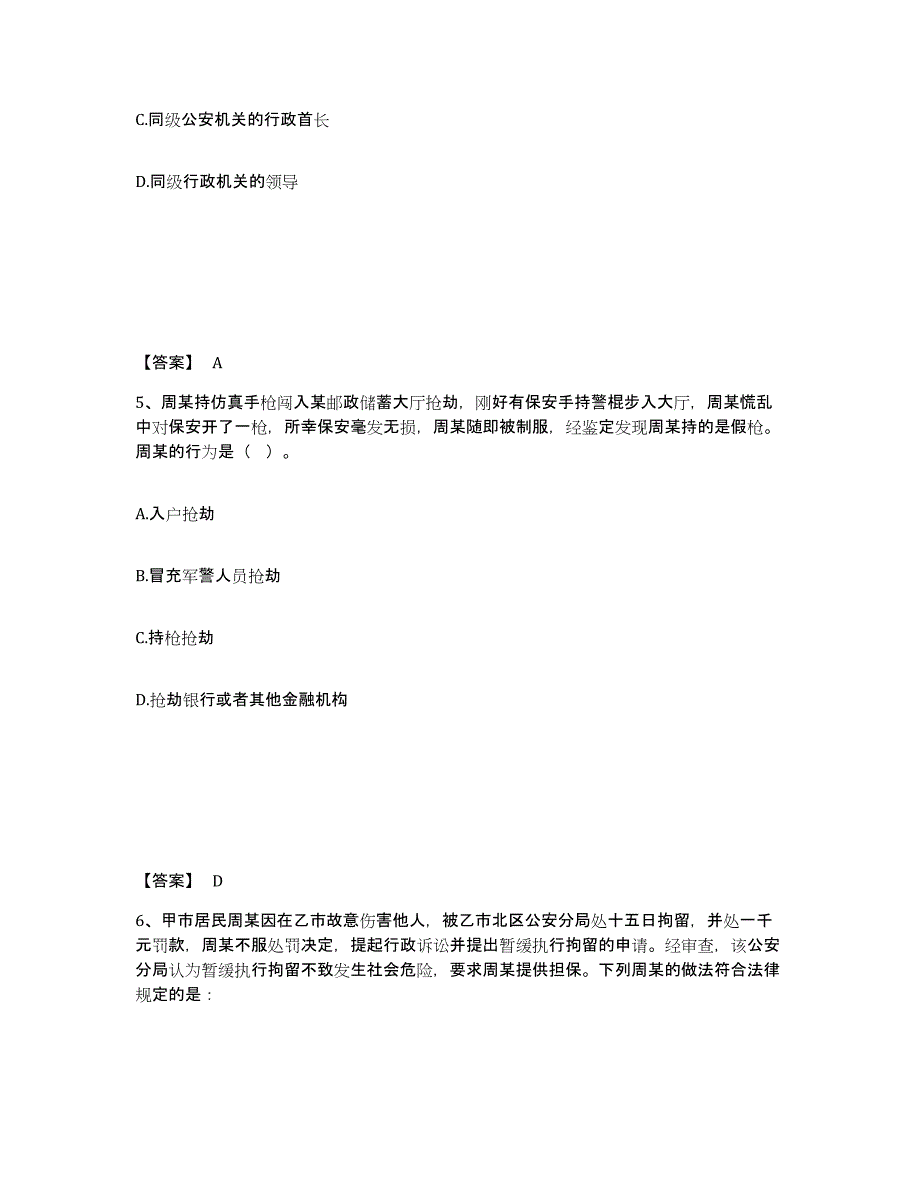 C.同级公安机关的行政首长

D.同级行政机关的领导

【答案】 A

5、周某持仿真手枪闯入某邮政储蓄大厅抢劫，刚好有保安手持警棍步入大厅，周某慌乱中对保安开了一枪，所幸保安毫发无损，周某随即被制服，经鉴定发现周某持的是假枪。周某的行为是（ ）。

A.入户抢劫

B.冒充军警人员抢劫

C.持枪抢劫

D.抢劫银行或者其他金融机构

【答案】 D

6、甲市居民周某因在乙市故意伤害他人，被乙市北区公安分局处十五日拘留，并处一千元罚款，周某不服处罚决定，提起行政诉讼并提出暂缓执行拘留的申请。经审查，该公安分局认为暂缓执行拘留不致发生社会危险，要求周某提供担保。下列周某的做法符合法律规定的是：